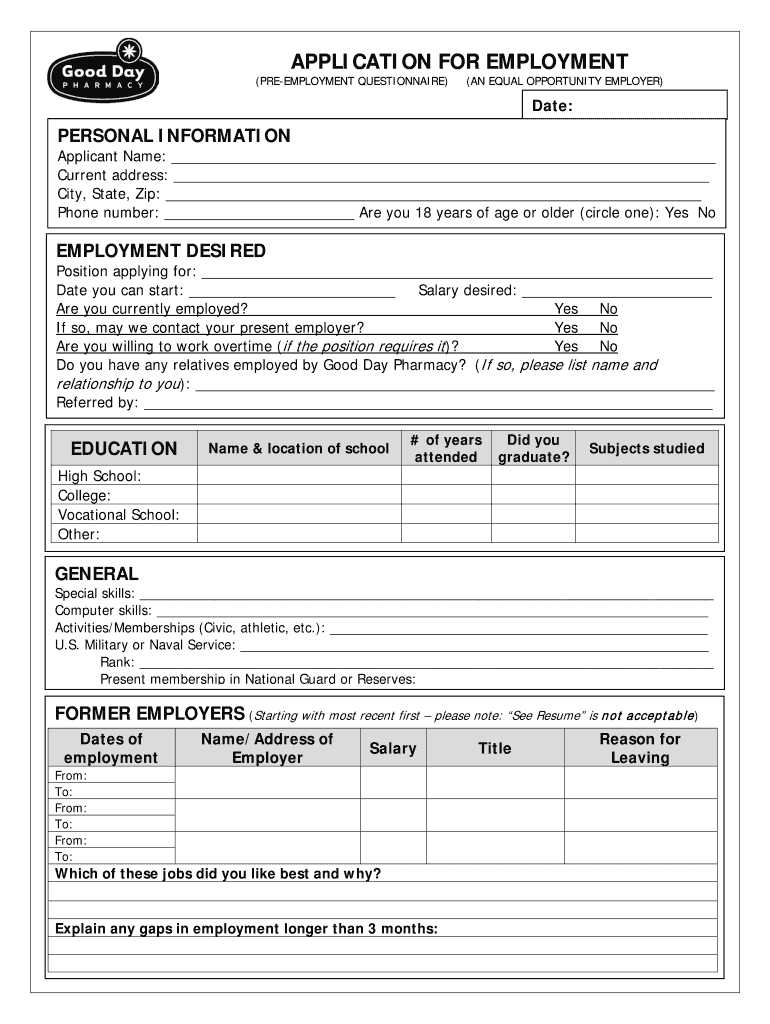 Good Day
PHARMACY

APPLICATION FOR EMPLOYMENT
(PRE-EMPLOYMENT QUESTIONNAIRE) (AN EQUAL OPPORTUNITY EMPLOYER)

Date:

PERSONAL INFORMATION
Applicant Name:
Current address:
City, State, Zip:
Phone number: Are you 18 years of age or older (circle one): Yes No

EMPLOYMENT DESIRED
Position applying for:
Date you can start: Salary desired:
Are you currently employed? Yes No
If so, may we contact your present employer? Yes No
Are you willing to work overtime (if the position requires it)? Yes No
Do you have any relatives employed by Good Day Pharmacy? (If so, please list name and relationship to you):
Referred by:

| EDUCATION | Name & location of school | # of years attended | Did you graduate? | Subjects studied |
|---|---|---|---|---|
| High School: | | | | |
| College: | | | | |
| Vocational School: | | | | |
| Other: | | | | |

GENERAL
Special skills:
Computer skills:
Activities/Memberships (Civic, athletic, etc.):
U.S. Military or Naval Service:
Rank:
Present membership in National Guard or Reserves:

FORMER EMPLOYERS (Starting with most recent first – please note: "See Resume" is not acceptable)

| Dates of employment | Name/Address of Employer | Salary | Title | Reason for Leaving |
|---|---|---|---|---|
| From: To: | | | | |
| From: To: | | | | |
| From: To: | | | | |

Which of these jobs did you like best and why?

Explain any gaps in employment longer than 3 months: